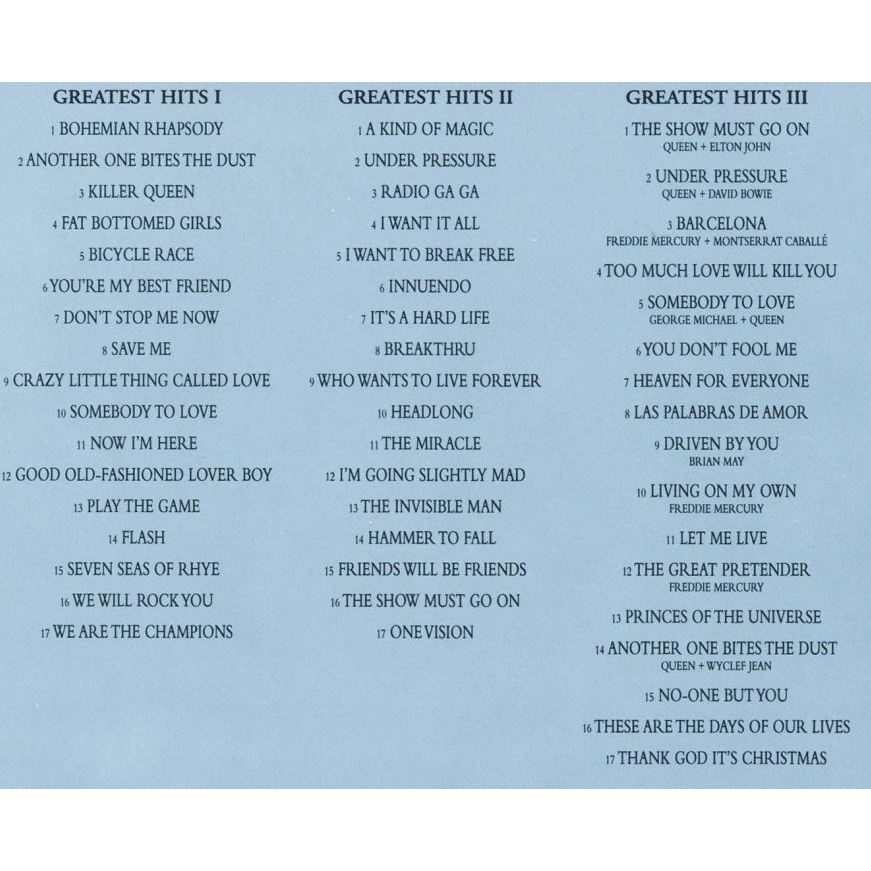 GREATEST HITS I

1 BOHEMIAN RHAPSODY
2 ANOTHER ONE BITES THE DUST
3 KILLER QUEEN
4 FAT BOTTOMED GIRLS
5 BICYCLE RACE
6 YOU'RE MY BEST FRIEND
7 DON'T STOP ME NOW
8 SAVE ME
9 CRAZY LITTLE THING CALLED LOVE
10 SOMEBODY TO LOVE
11 NOW I'M HERE
12 GOOD OLD-FASHIONED LOVER BOY
13 PLAY THE GAME
14 FLASH
15 SEVEN SEAS OF RHYE
16 WE WILL ROCK YOU
17 WE ARE THE CHAMPIONS

GREATEST HITS II

1 A KIND OF MAGIC
2 UNDER PRESSURE
3 RADIO GA GA
4 I WANT IT ALL
5 I WANT TO BREAK FREE
6 INNUENDO
7 IT'S A HARD LIFE
8 BREAKTHRU
9 WHO WANTS TO LIVE FOREVER
10 HEADLONG
11 THE MIRACLE
12 I'M GOING SLIGHTLY MAD
13 THE INVISIBLE MAN
14 HAMMER TO FALL
15 FRIENDS WILL BE FRIENDS
16 THE SHOW MUST GO ON
17 ONE VISION

GREATEST HITS III

1 THE SHOW MUST GO ON
QUEEN + ELTON JOHN
2 UNDER PRESSURE
QUEEN + DAVID BOWIE
3 BARCELONA
FREDDIE MERCURY + MONTSERRAT CABALLÉ
4 TOO MUCH LOVE WILL KILL YOU
5 SOMEBODY TO LOVE
GEORGE MICHAEL + QUEEN
6 YOU DON'T FOOL ME
7 HEAVEN FOR EVERYONE
8 LAS PALABRAS DE AMOR
9 DRIVEN BY YOU
BRIAN MAY
10 LIVING ON MY OWN
FREDDIE MERCURY
11 LET ME LIVE
12 THE GREAT PRETENDER
FREDDIE MERCURY
13 PRINCES OF THE UNIVERSE
14 ANOTHER ONE BITES THE DUST
QUEEN + WYCLEF JEAN
15 NO-ONE BUT YOU
16 THESE ARE THE DAYS OF OUR LIVES
17 THANK GOD IT'S CHRISTMAS